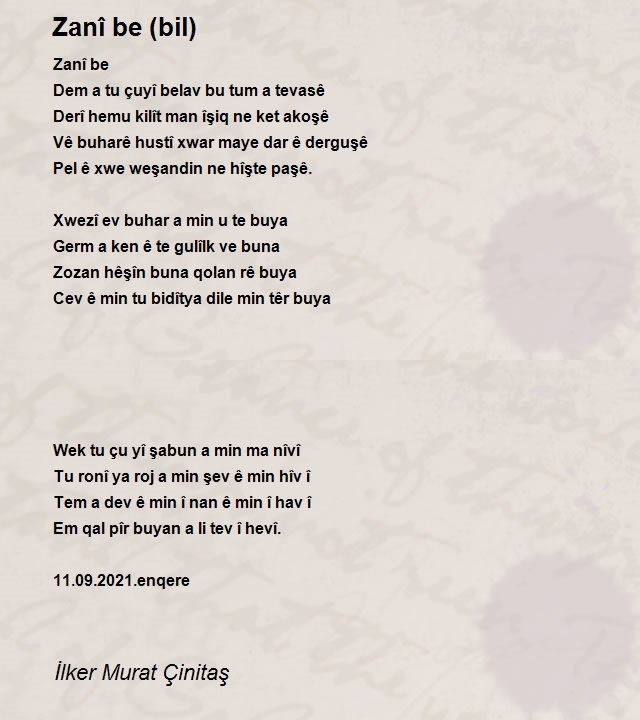 Zanî be (bil)

Zanî be
Dem a tu çuyî belav bu tum a tevasê
Derî hemu kilît man îşiq ne ket akoşê
Vê buharê hustî xwar maye dar ê derguşê
Pel ê xwe weşandin ne hîşte paşê.

Xwezî ev buhar a min u te buya
Germ a ken ê te gulîlk ve buna
Zozan hêşîn buna qolan rê buya
Cev ê min tu bidîtya dile min têr buya

Wek tu çu yî şabun a min ma nîvî
Tu ronî ya roj a min şev ê min hîv î
Tem a dev ê min î nan ê min î hav î
Em qal pîr buyan a li tev î hevî.

11.09.2021.enqere

İlker Murat Çinitaş